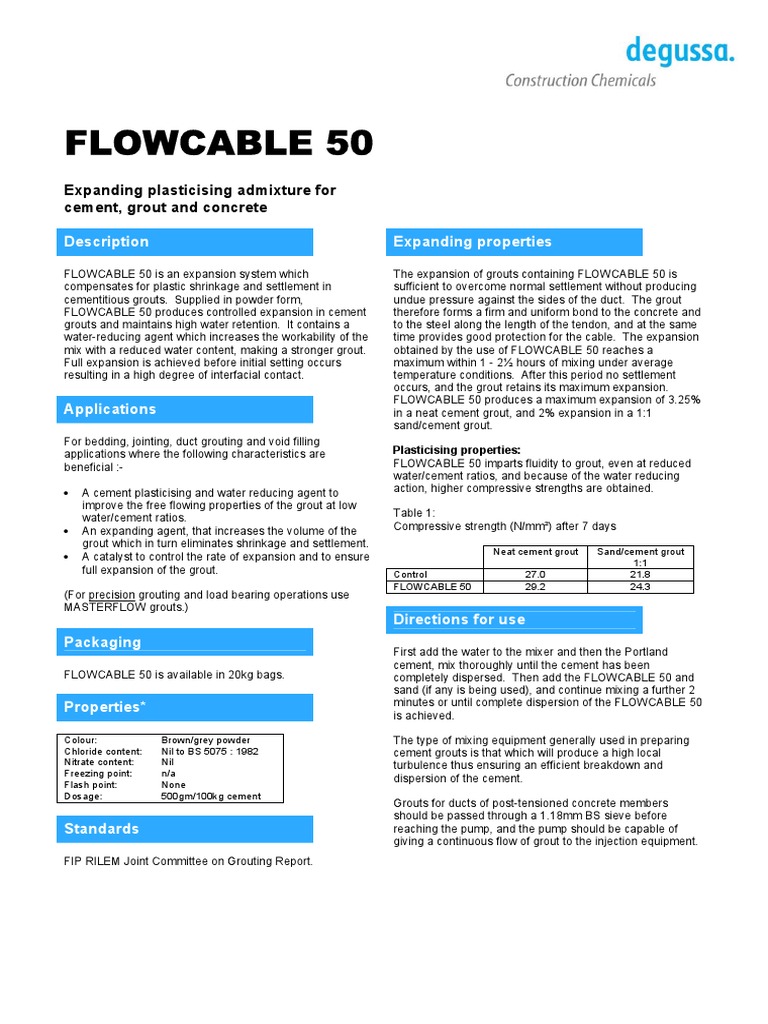 degussa.
Construction Chemicals

FLOWCABLE 50

Expanding plasticising admixture for cement, grout and concrete

Description

FLOWCABLE 50 is an expansion system which compensates for plastic shrinkage and settlement in cementitious grouts. Supplied in powder form, FLOWCABLE 50 produces controlled expansion in cement grouts and maintains high water retention. It contains a water-reducing agent which increases the workability of the mix with a reduced water content, making a stronger grout. Full expansion is achieved before initial setting occurs resulting in a high degree of interfacial contact.

Applications

For bedding, jointing, duct grouting and void filling applications where the following characteristics are beneficial :-

• A cement plasticising and water reducing agent to improve the free flowing properties of the grout at low water/cement ratios.
• An expanding agent, that increases the volume of the grout which in turn eliminates shrinkage and settlement.
• A catalyst to control the rate of expansion and to ensure full expansion of the grout.

(For precision grouting and load bearing operations use MASTERFLOW grouts.)

Packaging

FLOWCABLE 50 is available in 20kg bags.

Properties*

| Colour: | Brown/grey powder |
|---|---|
| Chloride content: | Nil to BS 5075 : 1982 |
| Nitrate content: | Nil |
| Freezing point: | n/a |
| Flash point: | None |
| Dosage: | 500gm/100kg cement |

Standards

FIP RILEM Joint Committee on Grouting Report.

Expanding properties

The expansion of grouts containing FLOWCABLE 50 is sufficient to overcome normal settlement without producing undue pressure against the sides of the duct. The grout therefore forms a firm and uniform bond to the concrete and to the steel along the length of the tendon, and at the same time provides good protection for the cable. The expansion obtained by the use of FLOWCABLE 50 reaches a maximum within 1 - 2½ hours of mixing under average temperature conditions. After this period no settlement occurs, and the grout retains its maximum expansion. FLOWCABLE 50 produces a maximum expansion of 3.25% in a neat cement grout, and 2% expansion in a 1:1 sand/cement grout.

Plasticising properties:
FLOWCABLE 50 imparts fluidity to grout, even at reduced water/cement ratios, and because of the water reducing action, higher compressive strengths are obtained.

Table 1:
Compressive strength (N/mm²) after 7 days

| | Neat cement grout | Sand/cement grout 1:1 |
|---|---|---|
| Control | 27.0 | 21.8 |
| FLOWCABLE 50 | 29.2 | 24.3 |

Directions for use

First add the water to the mixer and then the Portland cement, mix thoroughly until the cement has been completely dispersed. Then add the FLOWCABLE 50 and sand (if any is being used), and continue mixing a further 2 minutes or until complete dispersion of the FLOWCABLE 50 is achieved.

The type of mixing equipment generally used in preparing cement grouts is that which will produce a high local turbulence thus ensuring an efficient breakdown and dispersion of the cement.

Grouts for ducts of post-tensioned concrete members should be passed through a 1.18mm BS sieve before reaching the pump, and the pump should be capable of giving a continuous flow of grout to the injection equipment.